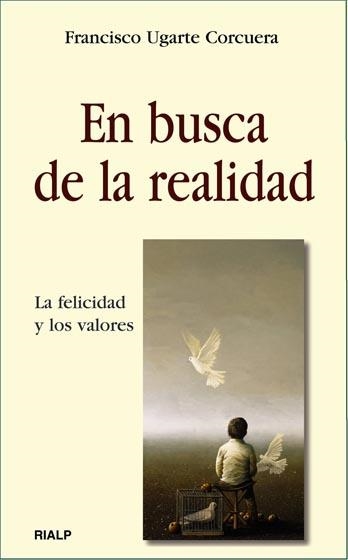 Francisco Ugarte Corcuera

En busca de la realidad

La felicidad y los valores

RIALP